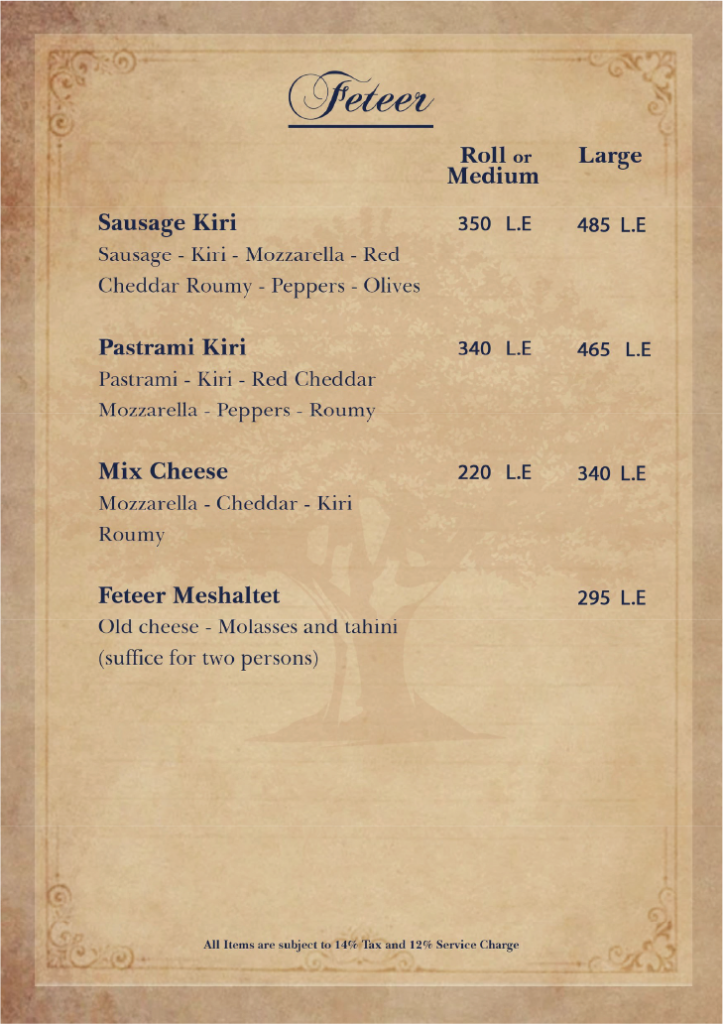 Feteer

Roll or Medium
Large

Sausage Kiri
350 L.E
485 L.E
Sausage - Kiri - Mozzarella - Red Cheddar Roumy - Peppers - Olives

Pastrami Kiri
340 L.E
465 L.E
Pastrami - Kiri - Red Cheddar Mozzarella - Peppers - Roumy

Mix Cheese
220 L.E
340 L.E
Mozzarella - Cheddar - Kiri Roumy

Feteer Meshaltet
295 L.E
Old cheese - Molasses and tahini (suffice for two persons)

All Items are subject to 14% Tax and 12% Service Charge